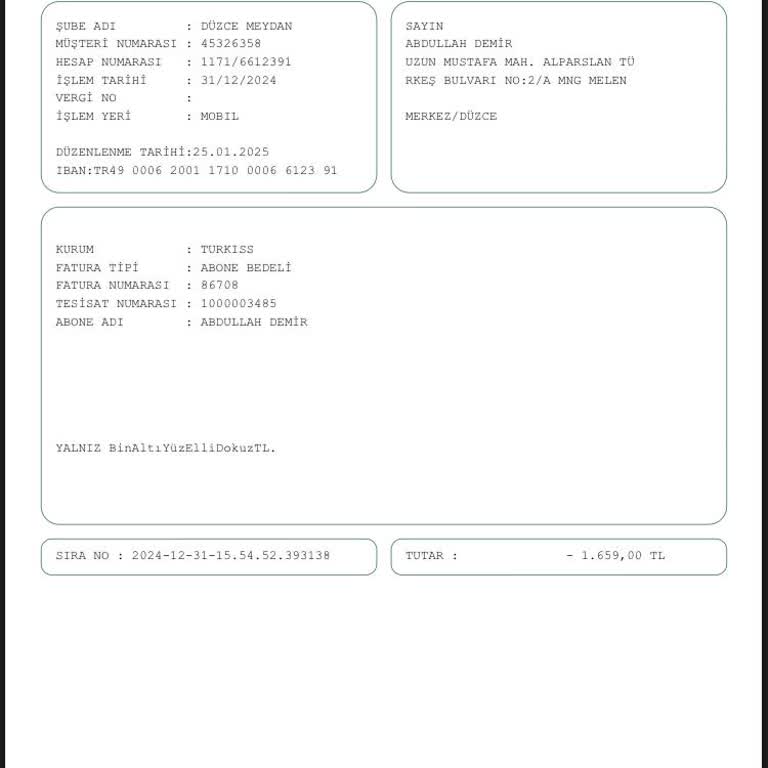 ŞUBE ADI : DÜZCE MEYDAN
MÜŞTERİ NUMARASI : 45326358
HESAP NUMARASI : 1171/6612391
İŞLEM TARİHİ : 31/12/2024
VERGİ NO :
İŞLEM YERİ : MOBIL

DÜZENLENME TARİHİ:25.01.2025
IBAN:TR49 0006 2001 1710 0006 6123 91

SAYIN
ABDULLAH DEMİR
UZUN MUSTAFA MAH. ALPARSLAN TÜ
RKEŞ BULVARI NO:2/A MNG MELEN

MERKEZ/DÜZCE

KURUM : TURKISS
FATURA TİPİ : ABONE BEDELİ
FATURA NUMARASI : 86708
TESİSAT NUMARASI : 1000003485
ABONE ADI : ABDULLAH DEMİR

YALNIZ BinAltıYüzElliDokuzTL.

SIRA NO : 2024-12-31-15.54.52.393138

TUTAR : - 1.659,00 TL